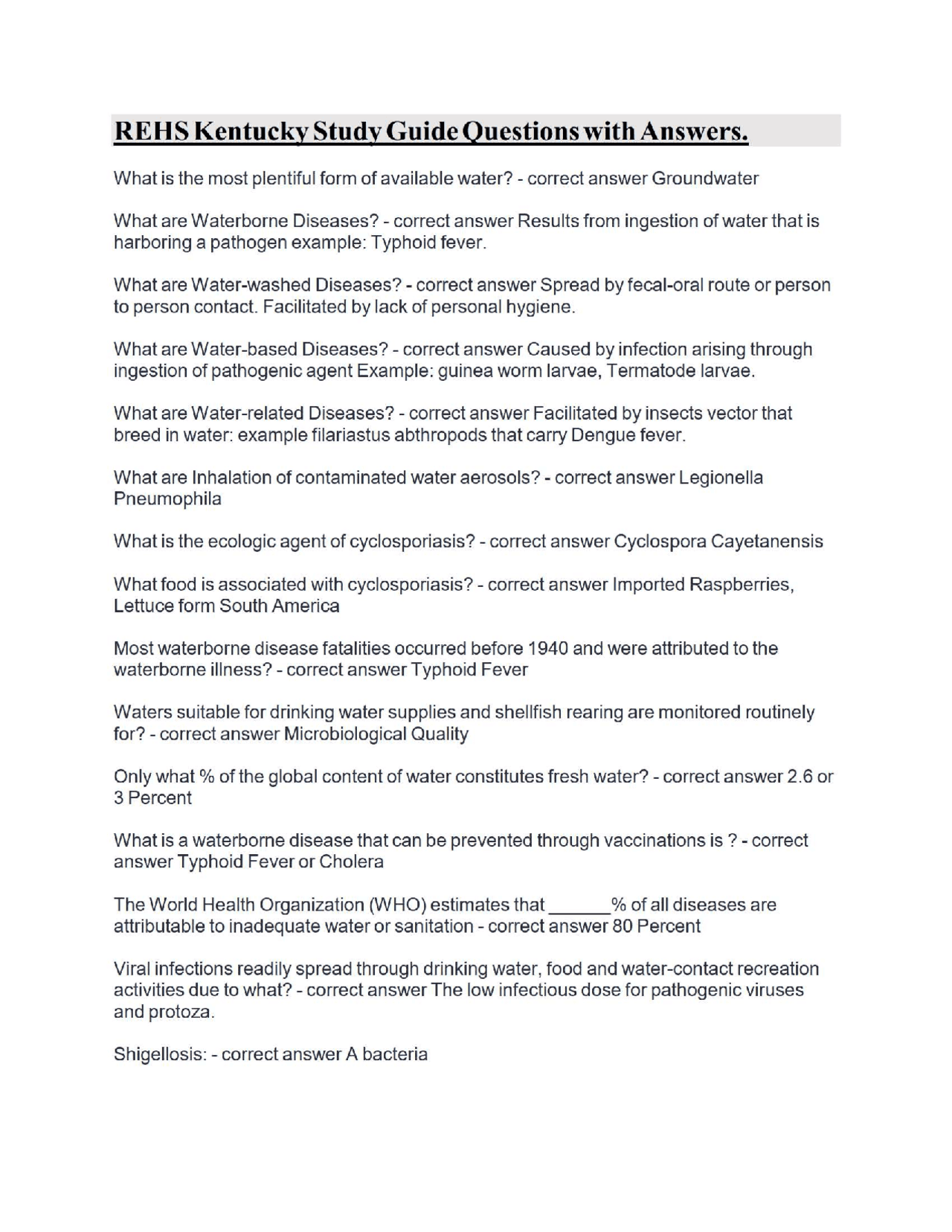 REHS Kentucky Study Guide Questions with Answers.

What is the most plentiful form of available water? - correct answer Groundwater

What are Waterborne Diseases? - correct answer Results from ingestion of water that is harboring a pathogen example: Typhoid fever.

What are Water-washed Diseases? - correct answer Spread by fecal-oral route or person to person contact. Facilitated by lack of personal hygiene.

What are Water-based Diseases? - correct answer Caused by infection arising through ingestion of pathogenic agent Example: guinea worm larvae, Termatode larvae.

What are Water-related Diseases? - correct answer Facilitated by insects vector that breed in water: example filariastus abthropods that carry Dengue fever.

What are Inhalation of contaminated water aerosols? - correct answer Legionella Pneumophila

What is the ecologic agent of cyclosporiasis? - correct answer Cyclospora Cayetanensis

What food is associated with cyclosporiasis? - correct answer Imported Raspberries, Lettuce form South America

Most waterborne disease fatalities occurred before 1940 and were attributed to the waterborne illness? - correct answer Typhoid Fever

Waters suitable for drinking water supplies and shellfish rearing are monitored routinely for? - correct answer Microbiological Quality

Only what % of the global content of water constitutes fresh water? - correct answer 2.6 or 3 Percent

What is a waterborne disease that can be prevented through vaccinations is ? - correct answer Typhoid Fever or Cholera

The World Health Organization (WHO) estimates that ______% of all diseases are attributable to inadequate water or sanitation - correct answer 80 Percent

Viral infections readily spread through drinking water, food and water-contact recreation activities due to what? - correct answer The low infectious dose for pathogenic viruses and protoza.

Shigellosis: - correct answer A bacteria